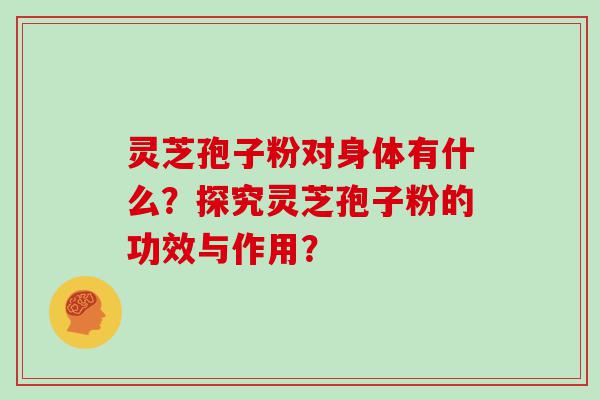 灵芝孢子粉对身体有什么？探究灵芝孢子粉的功效与作用？